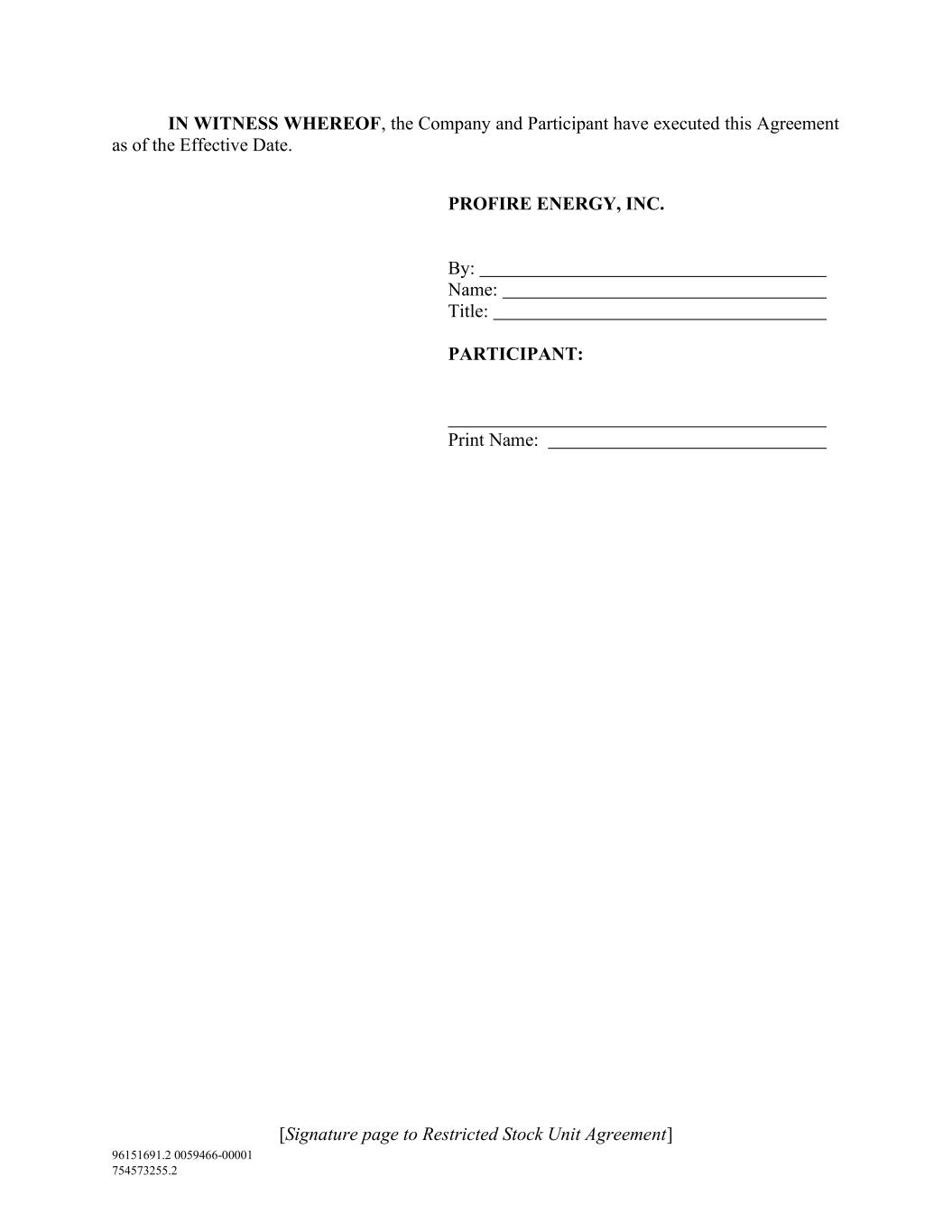 IN WITNESS WHEREOF, the Company and Participant have executed this Agreement as of the Effective Date.

PROFIRE ENERGY, INC.

By: ____
Name: ____
Title: ____

PARTICIPANT:

____
Print Name: ____

[Signature page to Restricted Stock Unit Agreement]

96151691.2 0059466-00001
754573255.2